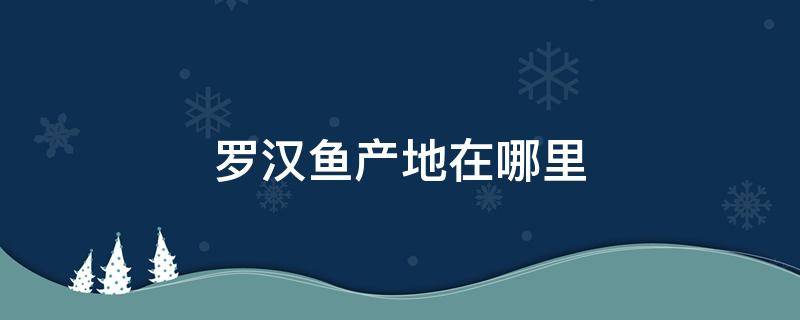 罗汉鱼产地在哪里